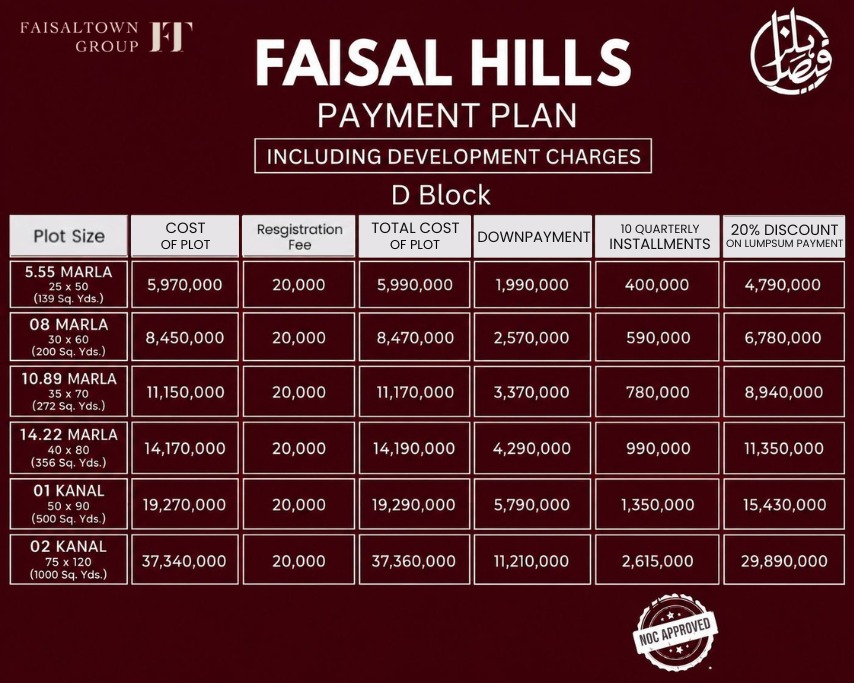 FAISALTOWN GROUP FT

فیصل ہلز

FAISAL HILLS
PAYMENT PLAN
INCLUDING DEVELOPMENT CHARGES
D Block

| Plot Size | COST OF PLOT | Resgistration Fee | TOTAL COST OF PLOT | DOWNPAYMENT | 10 QUARTERLY INSTALLMENTS | 20% DISCOUNT ON LUMPSUM PAYMENT |
|---|---|---|---|---|---|---|
| 5.55 MARLA 25 x 50 (139 Sq. Yds.) | 5,970,000 | 20,000 | 5,990,000 | 1,990,000 | 400,000 | 4,790,000 |
| 08 MARLA 30 x 60 (200 Sq. Yds.) | 8,450,000 | 20,000 | 8,470,000 | 2,570,000 | 590,000 | 6,780,000 |
| 10.89 MARLA 35 x 70 (272 Sq. Yds.) | 11,150,000 | 20,000 | 11,170,000 | 3,370,000 | 780,000 | 8,940,000 |
| 14.22 MARLA 40 x 80 (356 Sq. Yds.) | 14,170,000 | 20,000 | 14,190,000 | 4,290,000 | 990,000 | 11,350,000 |
| 01 KANAL 50 x 90 (500 Sq. Yds.) | 19,270,000 | 20,000 | 19,290,000 | 5,790,000 | 1,350,000 | 15,430,000 |
| 02 KANAL 75 x 120 (1000 Sq. Yds.) | 37,340,000 | 20,000 | 37,360,000 | 11,210,000 | 2,615,000 | 29,890,000 |

NOC APPROVED